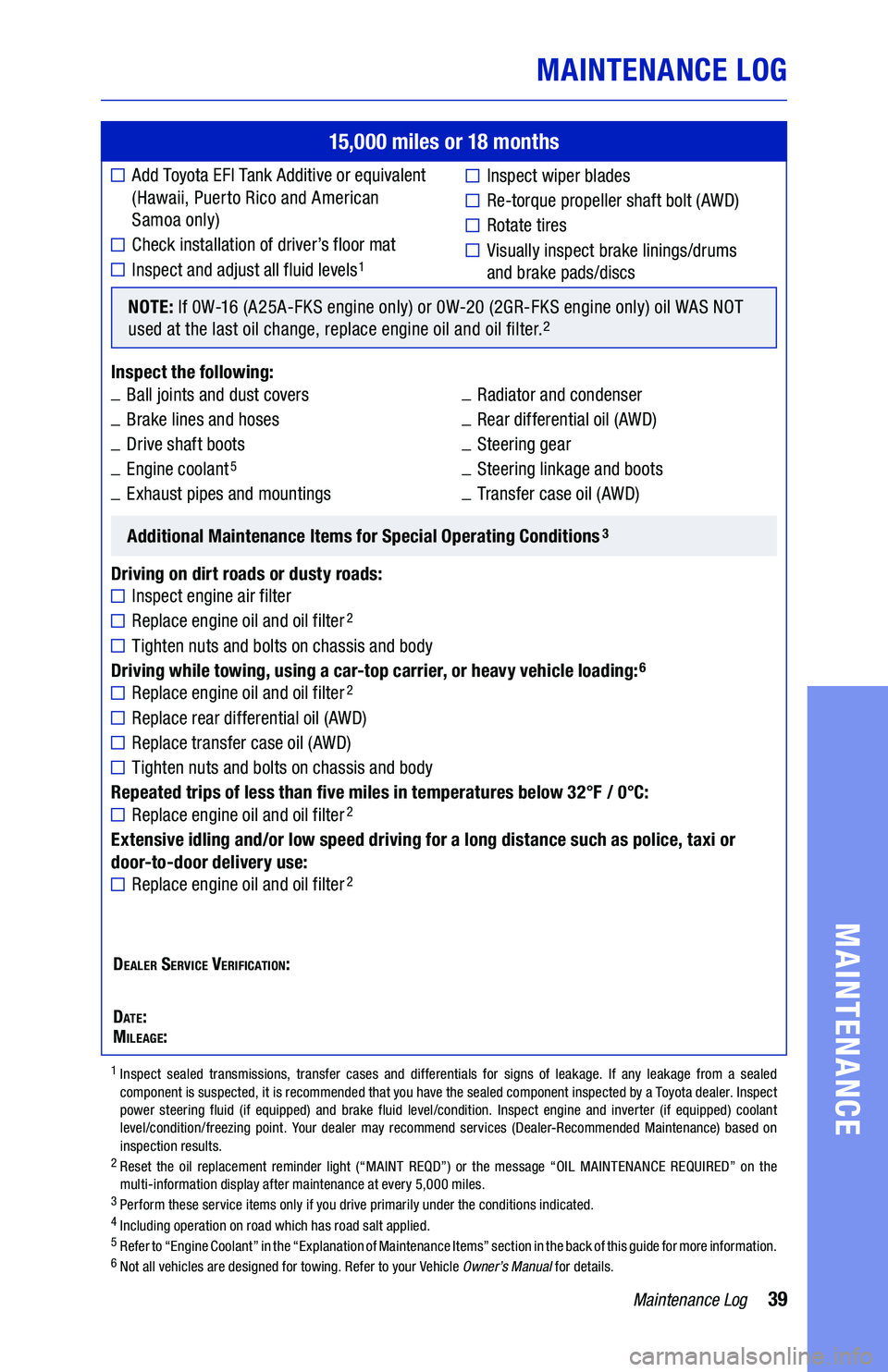 MAINTENANCE LOG

15,000 miles or 18 months

☐ Add Toyota EFI Tank Additive or equivalent (Hawaii, Puerto Rico and American Samoa only)
☐ Check installation of driver's floor mat
☐ Inspect and adjust all fluid levels$^1$

☐ Inspect wiper blades
☐ Re-torque propeller shaft bolt (AWD)
☐ Rotate tires
☐ Visually inspect brake linings/drums and brake pads/discs

NOTE: If 0W-16 (A25A-FKS engine only) or 0W-20 (2GR-FKS engine only) oil WAS NOT used at the last oil change, replace engine oil and oil filter.$^2$

Inspect the following:
_ Ball joints and dust covers
_ Brake lines and hoses
_ Drive shaft boots
_ Engine coolant$^5$
_ Exhaust pipes and mountings

_ Radiator and condenser
_ Rear differential oil (AWD)
_ Steering gear
_ Steering linkage and boots
_ Transfer case oil (AWD)

Additional Maintenance Items for Special Operating Conditions$^3$

Driving on dirt roads or dusty roads:
☐ Inspect engine air filter
☐ Replace engine oil and oil filter$^2$
☐ Tighten nuts and bolts on chassis and body
Driving while towing, using a car-top carrier, or heavy vehicle loading:$^6$
☐ Replace engine oil and oil filter$^2$
☐ Replace rear differential oil (AWD)
☐ Replace transfer case oil (AWD)
☐ Tighten nuts and bolts on chassis and body
Repeated trips of less than five miles in temperatures below 32°F / 0°C:
☐ Replace engine oil and oil filter$^2$
Extensive idling and/or low speed driving for a long distance such as police, taxi or door-to-door delivery use:
☐ Replace engine oil and oil filter$^2$

DEALER SERVICE VERIFICATION:

DATE:
MILEAGE:

$^1$ Inspect sealed transmissions, transfer cases and differentials for signs of leakage. If any leakage from a sealed component is suspected, it is recommended that you have the sealed component inspected by a Toyota dealer. Inspect power steering fluid (if equipped) and brake fluid level/condition. Inspect engine and inverter (if equipped) coolant level/condition/freezing point. Your dealer may recommend services (Dealer-Recommended Maintenance) based on inspection results.
$^2$ Reset the oil replacement reminder light ("MAINT REQD") or the message "OIL MAINTENANCE REQUIRED" on the multi-information display after maintenance at every 5,000 miles.
$^3$ Perform these service items only if you drive primarily under the conditions indicated.
$^4$ Including operation on road which has road salt applied.
$^5$ Refer to "Engine Coolant" in the "Explanation of Maintenance Items" section in the back of this guide for more information.
$^6$ Not all vehicles are designed for towing. Refer to your Vehicle Owner's Manual for details.

Maintenance Log 39

MAINTENANCE

carmanualsonline.info